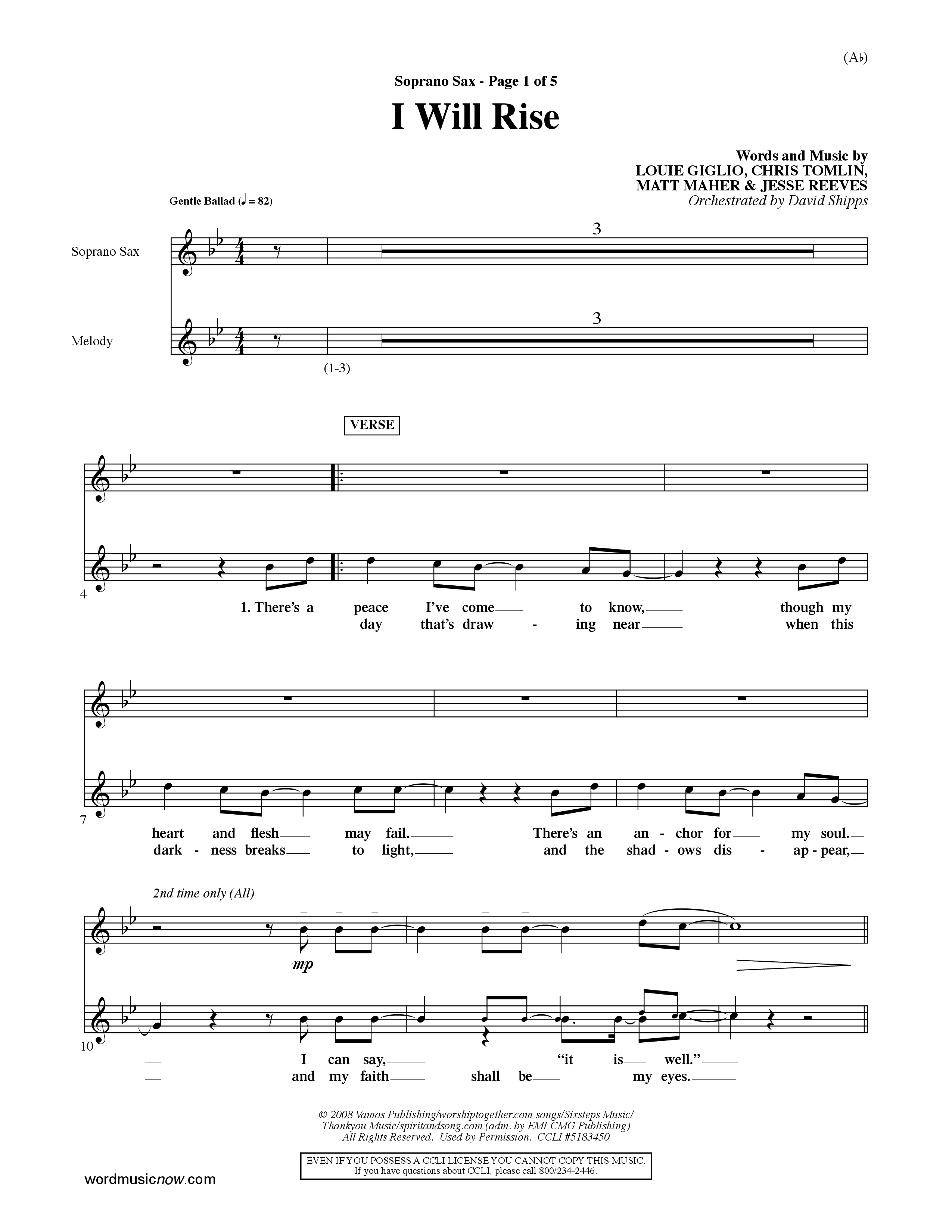 (A♭)

Soprano Sax - Page 1 of 5

I Will Rise

Words and Music by
LOUIE GIGLIO, CHRIS TOMLIN,
MATT MAHER & JESSE REEVES
Orchestrated by David Shipps

Gentle Ballad (♩ = 82)

Soprano Sax

3

Melody

3

(1-3)

VERSE

4

1. There's a peace I've come to know, though my
day that's draw - ing near when this

7

heart and flesh may fail. There's an an - chor for my soul.
dark - ness breaks to light, and the shad - ows dis - ap - pear,

2nd time only (All)

mp

10

I can say, "it is well."
and my faith shall be my eyes.

© 2008 Vamos Publishing/worshiptogether.com songs/Sixsteps Music/
Thankyou Music/spiritandsong.com (adm. by EMI CMG Publishing)
All Rights Reserved. Used by Permission. CCLI #5183450

EVEN IF YOU POSSESS A CCLI LICENSE YOU CANNOT COPY THIS MUSIC.
If you have questions about CCLI, please call 800/234-2446.

wordmusicnow.com